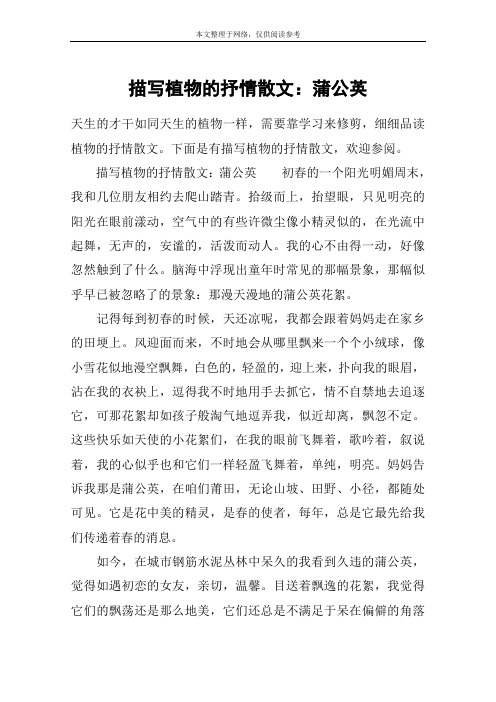 本文整理于网络，仅供阅读参考

描写植物的抒情散文：蒲公英

天生的才干如同天生的植物一样，需要靠学习来修剪，细细品读植物的抒情散文。下面是有描写植物的抒情散文，欢迎参阅。

描写植物的抒情散文：蒲公英　　初春的一个阳光明媚周末，我和几位朋友相约去爬山踏青。拾级而上，抬望眼，只见明亮的阳光在眼前漾动，空气中的有些许微尘像小精灵似的，在光流中起舞，无声的，安谧的，活泼而动人。我的心不由得一动，好像忽然触到了什么。脑海中浮现出童年时常见的那幅景象，那幅似乎早已被忽略了的景象：那漫天漫地的蒲公英花絮。

记得每到初春的时候，天还凉呢，我都会跟着妈妈走在家乡的田埂上。风迎面而来，不时地会从哪里飘来一个个小绒球，像小雪花似地漫空飘舞，白色的，轻盈的，迎上来，扑向我的眼眉，沾在我的衣袂上，逗得我不时地用手去抓它，情不自禁地去追逐它，可那花絮却如孩子般淘气地逗弄我，似近却离，飘忽不定。这些快乐如天使的小花絮们，在我的眼前飞舞着，歌吟着，叙说着，我的心似乎也和它们一样轻盈飞舞着，单纯，明亮。妈妈告诉我那是蒲公英，在咱们莆田，无论山坡、田野、小径，都随处可见。它是花中美的精灵，是春的使者，每年，总是它最先给我们传递着春的消息。

如今，在城市钢筋水泥丛林中呆久的我看到久违的蒲公英，觉得如遇初恋的女友，亲切，温馨。目送着飘逸的花絮，我觉得它们的飘荡还是那么地美，它们还总是不满足于呆在偏僻的角落